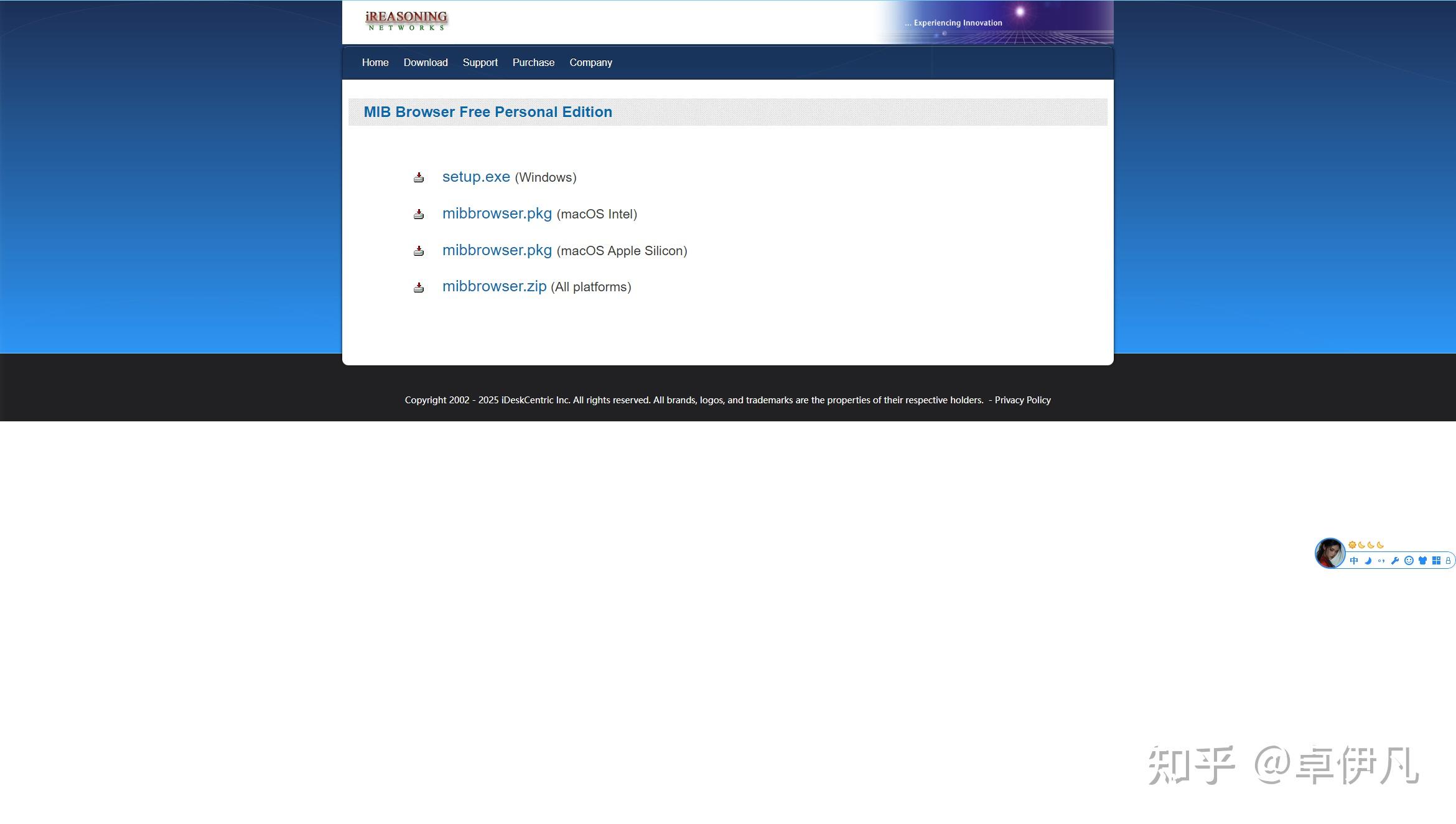 iREASONING NETWORKS

... Experiencing Innovation

Home Download Support Purchase Company

MIB Browser Free Personal Edition

setup.exe (Windows)

mibbrowser.pkg (macOS Intel)

mibbrowser.pkg (macOS Apple Silicon)

mibbrowser.zip (All platforms)

Copyright 2002 - 2025 iDeskCentric Inc. All rights reserved. All brands, logos, and trademarks are the properties of their respective holders. - Privacy Policy

中

知乎 @卓伊凡